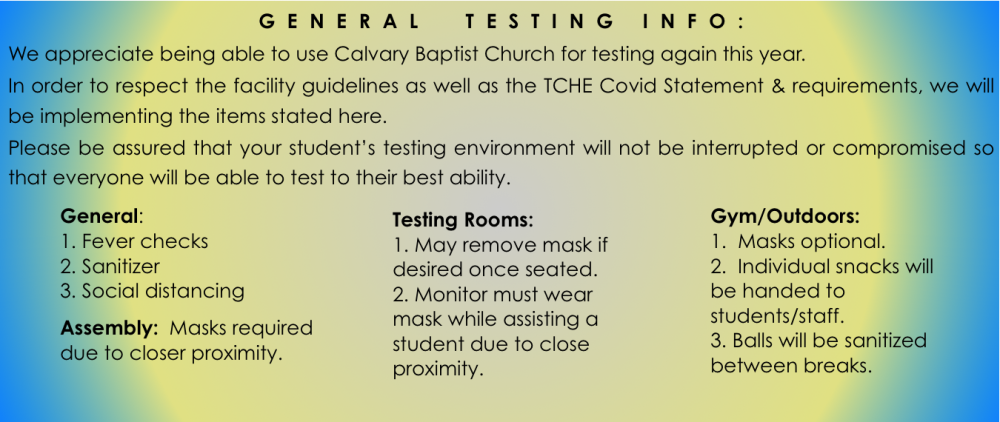 GENERAL TESTING INFO:

We appreciate being able to use Calvary Baptist Church for testing again this year.

In order to respect the facility guidelines as well as the TCHE Covid Statement & requirements, we will be implementing the items stated here.

Please be assured that your student's testing environment will not be interrupted or compromised so that everyone will be able to test to their best ability.

General:
1. Fever checks
2. Sanitizer
3. Social distancing

Assembly: Masks required due to closer proximity.

Testing Rooms:
1. May remove mask if desired once seated.
2. Monitor must wear mask while assisting a student due to close proximity.

Gym/Outdoors:
1. Masks optional.
2. Individual snacks will be handed to students/staff.
3. Balls will be sanitized between breaks.